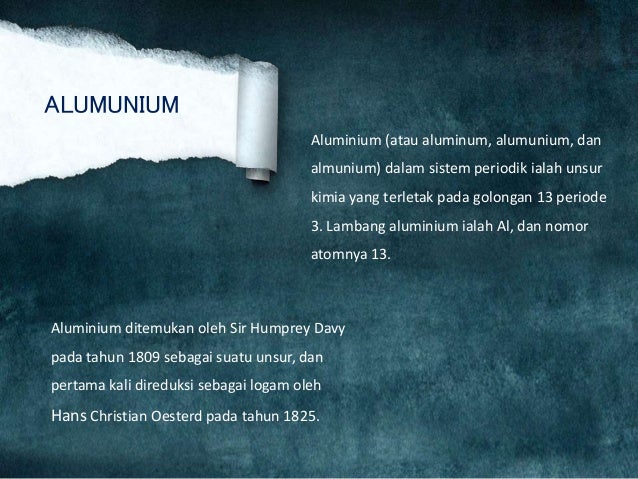 ALUMUNIUM

Aluminium (atau aluminum, alumunium, dan almunium) dalam sistem periodik ialah unsur kimia yang terletak pada golongan 13 periode 3. Lambang aluminium ialah Al, dan nomor atomnya 13.

Aluminium ditemukan oleh Sir Humprey Davy pada tahun 1809 sebagai suatu unsur, dan pertama kali direduksi sebagai logam oleh Hans Christian Oesterd pada tahun 1825.